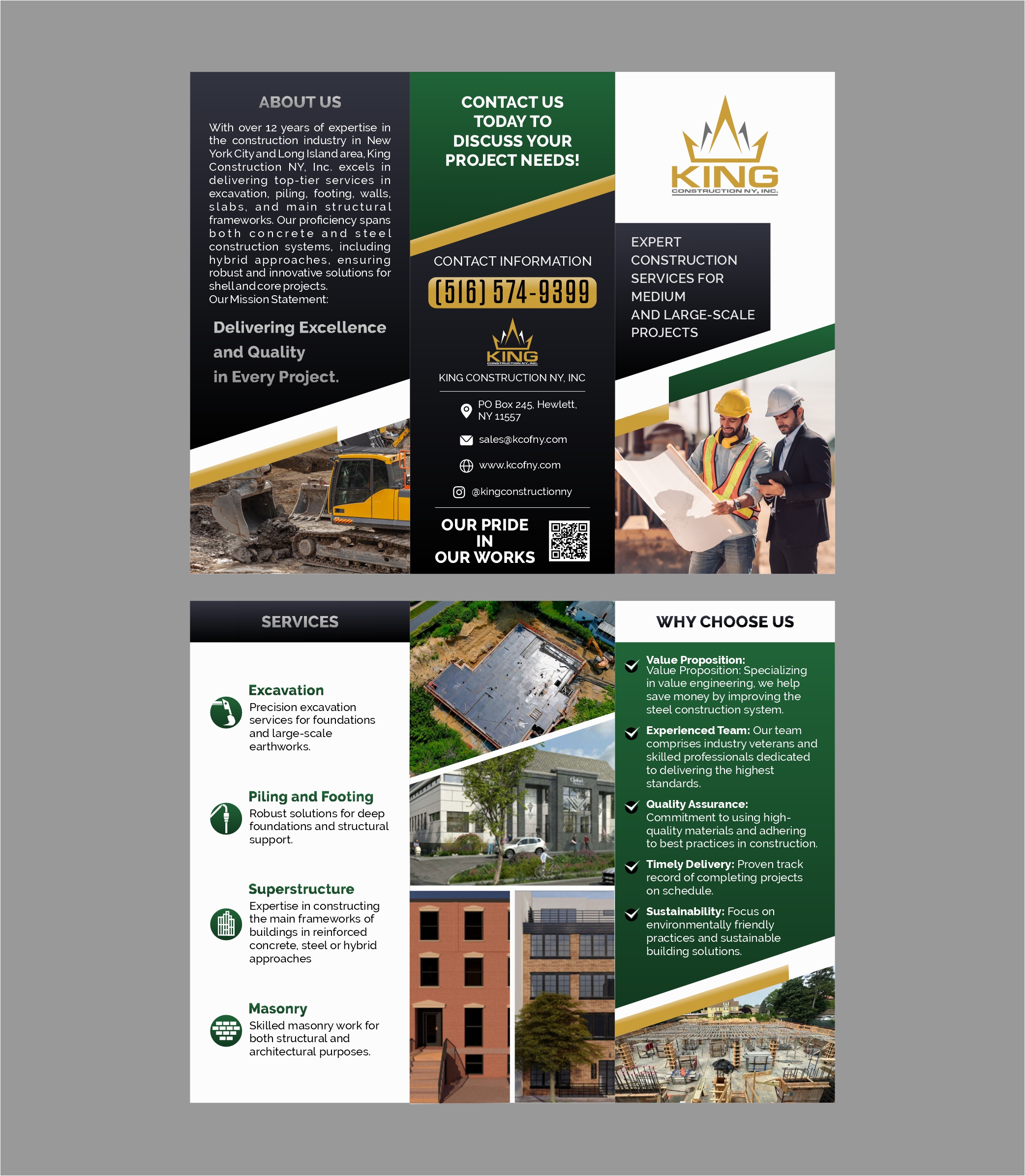 ABOUT US

With over 12 years of expertise in the construction industry in New York City and Long Island area, King Construction NY, Inc. excels in delivering top-tier services in excavation, piling, footing, walls, slabs, and main structural frameworks. Our proficiency spans both concrete and steel construction systems, including hybrid approaches, ensuring robust and innovative solutions for shell and core projects.
Our Mission Statement:

Delivering Excellence and Quality in Every Project.

CONTACT US TODAY TO DISCUSS YOUR PROJECT NEEDS!

CONTACT INFORMATION

(516) 574-9399

KING CONSTRUCTION NY, INC.

KING CONSTRUCTION NY, INC

PO Box 245, Hewlett, NY 11557

sales@kcofny.com

www.kcofny.com

@kingconstructionny

OUR PRIDE IN OUR WORKS

KING CONSTRUCTION NY, INC.

EXPERT CONSTRUCTION SERVICES FOR MEDIUM AND LARGE-SCALE PROJECTS

SERVICES

Excavation
Precision excavation services for foundations and large-scale earthworks.

Piling and Footing
Robust solutions for deep foundations and structural support.

Superstructure
Expertise in constructing the main frameworks of buildings in reinforced concrete, steel or hybrid approaches

Masonry
Skilled masonry work for both structural and architectural purposes.

WHY CHOOSE US

Value Proposition: Value Proposition: Specializing in value engineering, we help save money by improving the steel construction system.

Experienced Team: Our team comprises industry veterans and skilled professionals dedicated to delivering the highest standards.

Quality Assurance: Commitment to using high-quality materials and adhering to best practices in construction.

Timely Delivery: Proven track record of completing projects on schedule.

Sustainability: Focus on environmentally friendly practices and sustainable building solutions.